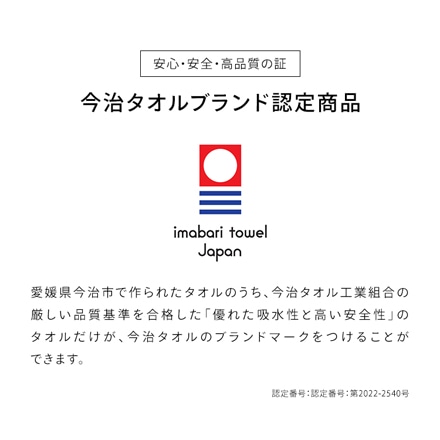 安心・安全・高品質の証

今治タオルブランド認定商品

imabari towel
Japan

愛媛県今治市で作られたタオルのうち、今治タオル工業組合の厳しい品質基準を合格した「優れた吸水性と高い安全性」のタオルだけが、今治タオルのブランドマークをつけることができます。

認定番号：認定番号：第2022-2540号